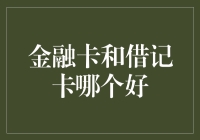 金融卡和借记卡哪个好